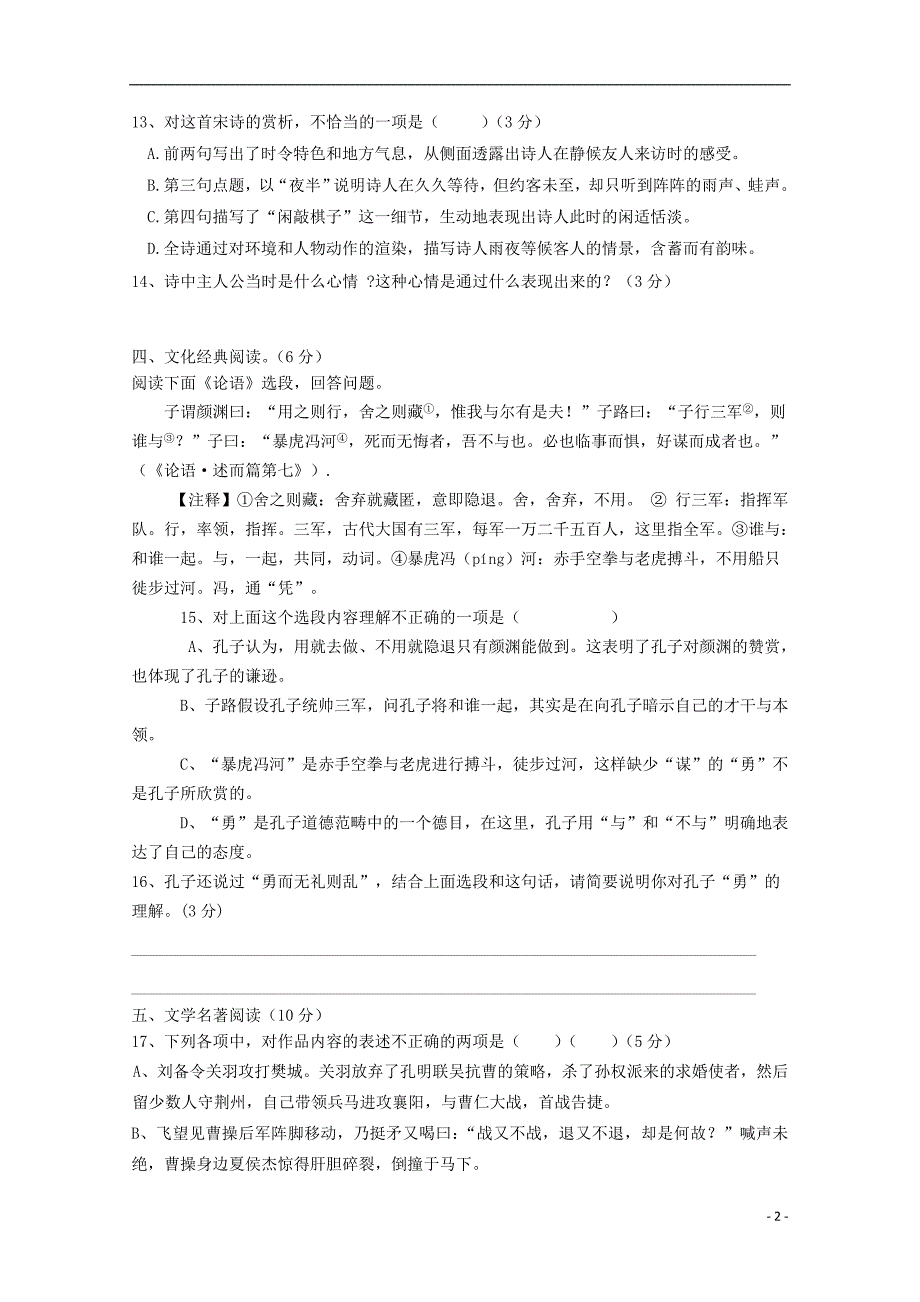 13、对这首宋诗的赏析，不恰当的一项是（　　）（3 分）

A.前两句写出了时令特色和地方气息，从侧面透露出诗人在静候友人来访时的感受。

B.第三句点题，以“夜半”说明诗人在久久等待，但约客未至，却只听到阵阵的雨声、蛙声。

C.第四句描写了“闲敲棋子”这一细节，生动地表现出诗人此时的闲适恬淡。

D.全诗通过对环境和人物动作的渲染，描写诗人雨夜等候客人的情景，含蓄而有韵味。

14、诗中主人公当时是什么心情 ?这种心情是通过什么表现出来的？（3 分）

四、文化经典阅读。(6 分)

阅读下面《论语》选段，回答问题。

子谓颜渊曰：“用之则行，舍之则藏①，惟我与尔有是夫！”子路曰：“子行三军②，则谁与③？”子曰：“暴虎冯河④，死而无悔者，吾不与也。必也临事而惧，好谋而成者也。”（《论语·述而篇第七》）.

【注释】①舍之则藏：舍弃就藏匿，意即隐退。舍，舍弃，不用。 ② 行三军：指挥军队。行，率领，指挥。三军，古代大国有三军，每军一万二千五百人，这里指全军。③谁与：和谁一起。与，一起，共同，动词。④暴虎冯（píng）河：赤手空拳与老虎搏斗，不用船只徒步过河。冯，通“凭”。

15、对上面这个选段内容理解不正确的一项是（　　　　）

A、孔子认为，用就去做、不用就隐退只有颜渊能做到。这表明了孔子对颜渊的赞赏，也体现了孔子的谦逊。

B、子路假设孔子统帅三军，问孔子将和谁一起，其实是在向孔子暗示自己的才干与本领。

C、“暴虎冯河”是赤手空拳与老虎进行搏斗，徒步过河，这样缺少“谋”的“勇”不是孔子所欣赏的。

D、“勇”是孔子道德范畴中的一个德目，在这里，孔子用“与”和“不与”明确地表达了自己的态度。

16、孔子还说过“勇而无礼则乱”，结合上面选段和这句话，请简要说明你对孔子“勇”的理解。(3 分)

五、文学名著阅读（10 分）

17、下列各项中，对作品内容的表述不正确的两项是（　　）（　　）（5 分）

A、刘备令关羽攻打樊城。关羽放弃了孔明联吴抗曹的策略，杀了孙权派来的求婚使者，然后留少数人守荆州，自己带领兵马进攻襄阳，与曹仁大战，首战告捷。

B、飞望见曹操后军阵脚移动，乃挺矛又喝曰：“战又不战，退又不退，却是何故？”喊声未绝，曹操身边夏侯杰惊得肝胆碎裂，倒撞于马下。

- 2 -